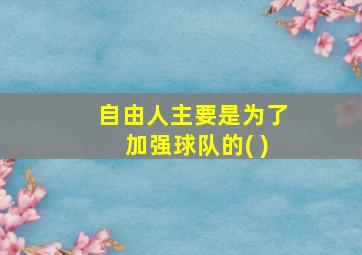 自由人主要是为了加强球队的( )